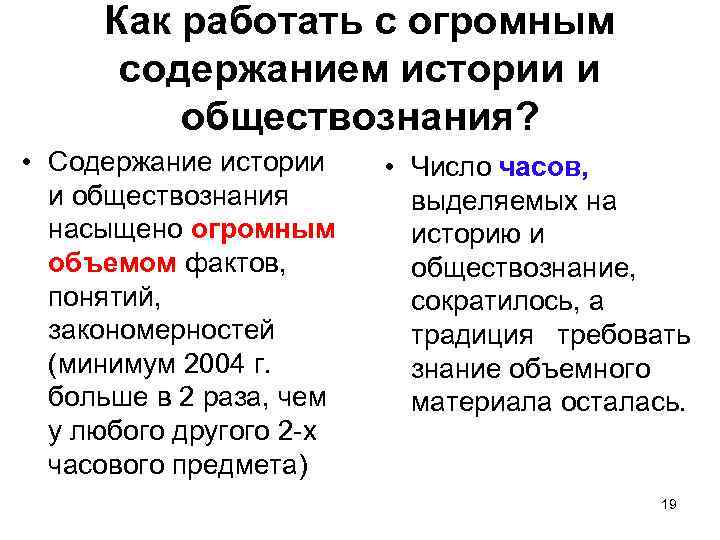 Как работать с огромным содержанием истории и обществознания?

• Содержание истории и обществознания насыщено огромным объемом фактов, понятий, закономерностей (минимум 2004 г. больше в 2 раза, чем у любого другого 2-х часового предмета)

• Число часов, выделяемых на историю и обществознание, сократилось, а традиция требовать знание объемного материала осталась.

19